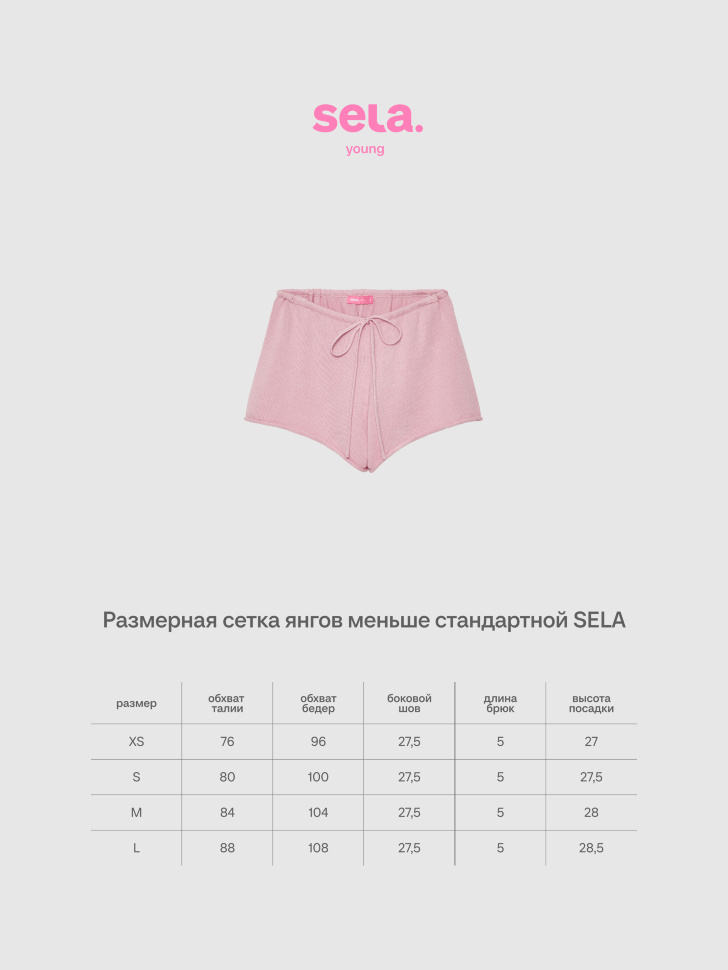 sela.
young

Размерная сетка янгов меньше стандартной SELA

| размер | обхват талии | обхват бедер | боковой шов | длина брюк | высота посадки |
|---|---|---|---|---|---|
| XS | 76 | 96 | 27,5 | 5 | 27 |
| S | 80 | 100 | 27,5 | 5 | 27,5 |
| M | 84 | 104 | 27,5 | 5 | 28 |
| L | 88 | 108 | 27,5 | 5 | 28,5 |